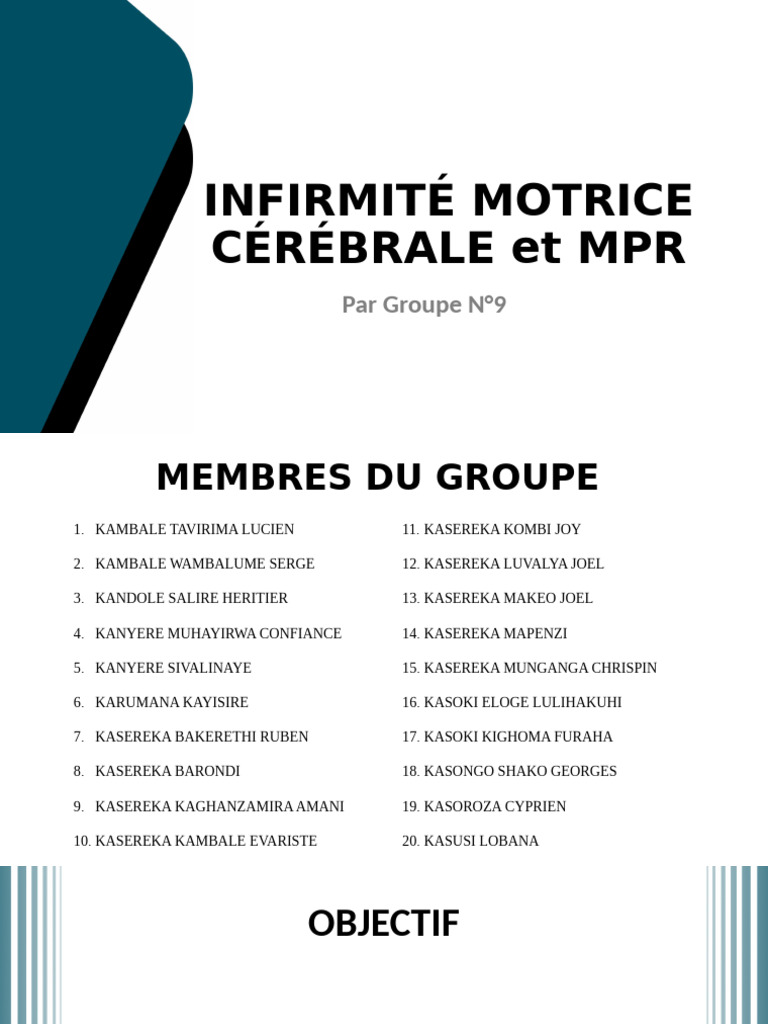 INFIRMITÉ MOTRICE CÉRÉBRALE et MPR

Par Groupe N°9

MEMBRES DU GROUPE

1. KAMBALE TAVIRIMA LUCIEN
2. KAMBALE WAMBALUME SERGE
3. KANDOLE SALIRE HERITIER
4. KANYERE MUHAYIRWA CONFIANCE
5. KANYERE SIVALINAYE
6. KARUMANA KAYISIRE
7. KASEREKA BAKERETHI RUBEN
8. KASEREKA BARONDI
9. KASEREKA KAGHANZAMIRA AMANI
10. KASEREKA KAMBALE EVARISTE

11. KASEREKA KOMBI JOY
12. KASEREKA LUVALYA JOEL
13. KASEREKA MAKEO JOEL
14. KASEREKA MAPENZI
15. KASEREKA MUNGANGA CHRISPIN
16. KASOKI ELOGE LULIHAKUHI
17. KASOKI KIGHOMA FURAHA
18. KASONGO SHAKO GEORGES
19. KASOROZA CYPRIEN
20. KASUSI LOBANA

OBJECTIF